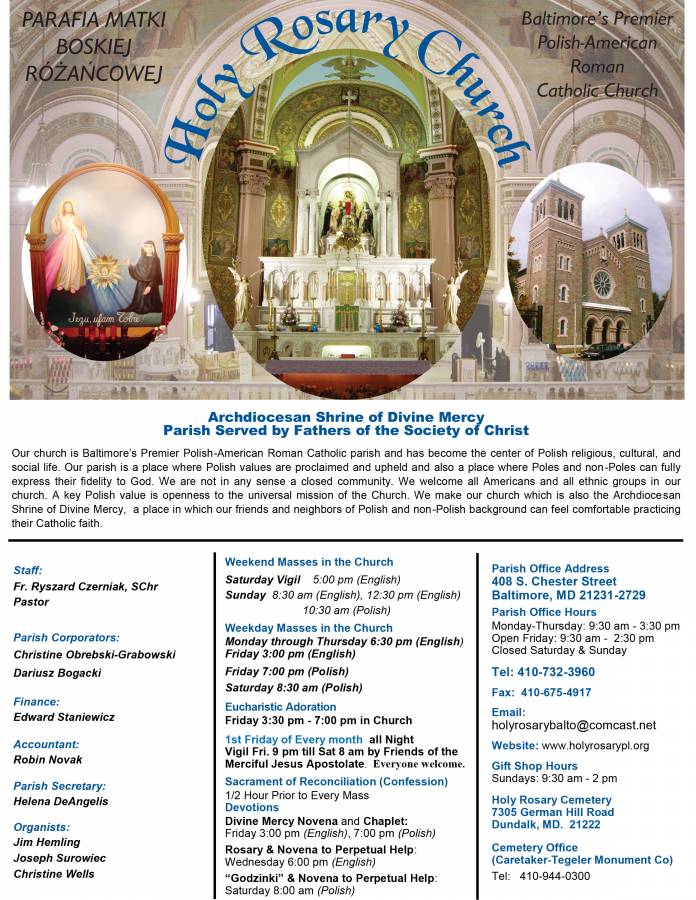 PARAFIA MATKI BOSKIEJ RÓŻAŃCOWEJ

Holy Rosary Church

Baltimore's Premier Polish-American Roman Catholic Church

Jezu, ufam Tobie

Archdiocesan Shrine of Divine Mercy
Parish Served by Fathers of the Society of Christ

Our church is Baltimore's Premier Polish-American Roman Catholic parish and has become the center of Polish religious, cultural, and social life. Our parish is a place where Polish values are proclaimed and upheld and also a place where Poles and non-Poles can fully express their fidelity to God. We are not in any sense a closed community. We welcome all Americans and all ethnic groups in our church. A key Polish value is openness to the universal mission of the Church. We make our church which is also the Archdiocesan Shrine of Divine Mercy, a place in which our friends and neighbors of Polish and non-Polish background can feel comfortable practicing their Catholic faith.

Staff:
Fr. Ryszard Czerniak, SChr
Pastor

Parish Corporators:
Christine Obrebski-Grabowski
Dariusz Bogacki

Finance:
Edward Staniewicz

Accountant:
Robin Novak

Parish Secretary:
Helena DeAngelis

Organists:
Jim Hemling
Joseph Surowiec
Christine Wells

Weekend Masses in the Church
Saturday Vigil 5:00 pm (English)
Sunday 8:30 am (English), 12:30 pm (English)
10:30 am (Polish)
Weekday Masses in the Church
Monday through Thursday 6:30 pm (English)
Friday 3:00 pm (English)
Friday 7:00 pm (Polish)
Saturday 8:30 am (Polish)
Eucharistic Adoration
Friday 3:30 pm - 7:00 pm in Church
1st Friday of Every month all Night Vigil Fri. 9 pm till Sat 8 am by Friends of the Merciful Jesus Apostolate. Everyone welcome.
Sacrament of Reconciliation (Confession)
1/2 Hour Prior to Every Mass
Devotions
Divine Mercy Novena and Chaplet:
Friday 3:00 pm (English), 7:00 pm (Polish)
Rosary & Novena to Perpetual Help:
Wednesday 6:00 pm (English)
"Godzinki" & Novena to Perpetual Help:
Saturday 8:00 am (Polish)

Parish Office Address
408 S. Chester Street
Baltimore, MD 21231-2729
Parish Office Hours
Monday-Thursday: 9:30 am - 3:30 pm
Open Friday: 9:30 am - 2:30 pm
Closed Saturday & Sunday
Tel: 410-732-3960
Fax: 410-675-4917
Email:
holyrosarybalto@comcast.net
Website: www.holyrosarypl.org
Gift Shop Hours
Sundays: 9:30 am - 2 pm
Holy Rosary Cemetery
7305 German Hill Road
Dundalk, MD. 21222
Cemetery Office
(Caretaker-Tegeler Monument Co)
Tel: 410-944-0300